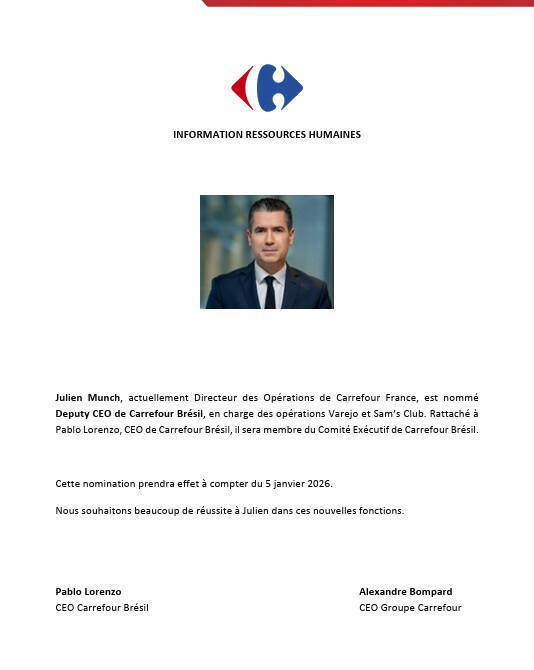 INFORMATION RESSOURCES HUMAINES

Julien Munch, actuellement Directeur des Opérations de Carrefour France, est nommé Deputy CEO de Carrefour Brésil, en charge des opérations Varejo et Sam's Club. Rattaché à Pablo Lorenzo, CEO de Carrefour Brésil, il sera membre du Comité Exécutif de Carrefour Brésil.

Cette nomination prendra effet à compter du 5 janvier 2026.

Nous souhaitons beaucoup de réussite à Julien dans ces nouvelles fonctions.

Pablo Lorenzo
CEO Carrefour Brésil

Alexandre Bompard
CEO Groupe Carrefour